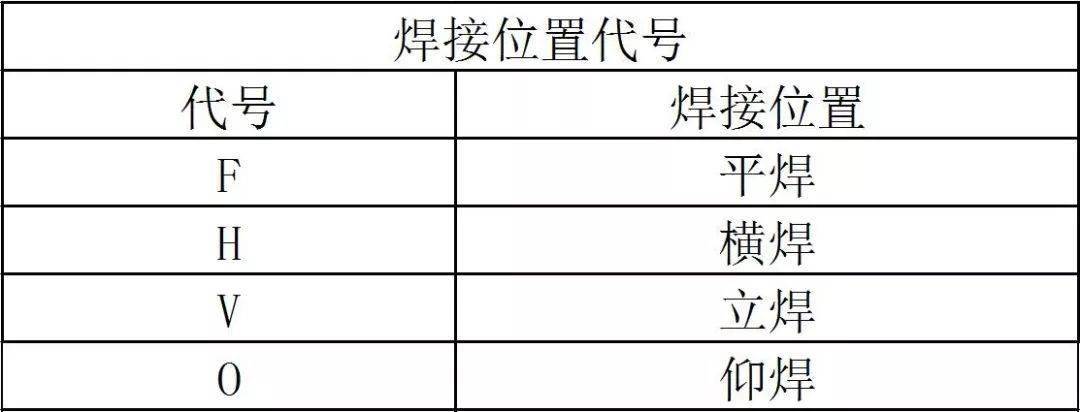 焊接位置代号

| 代号 | 焊接位置 |
|---|---|
| F | 平焊 |
| H | 横焊 |
| V | 立焊 |
| O | 仰焊 |